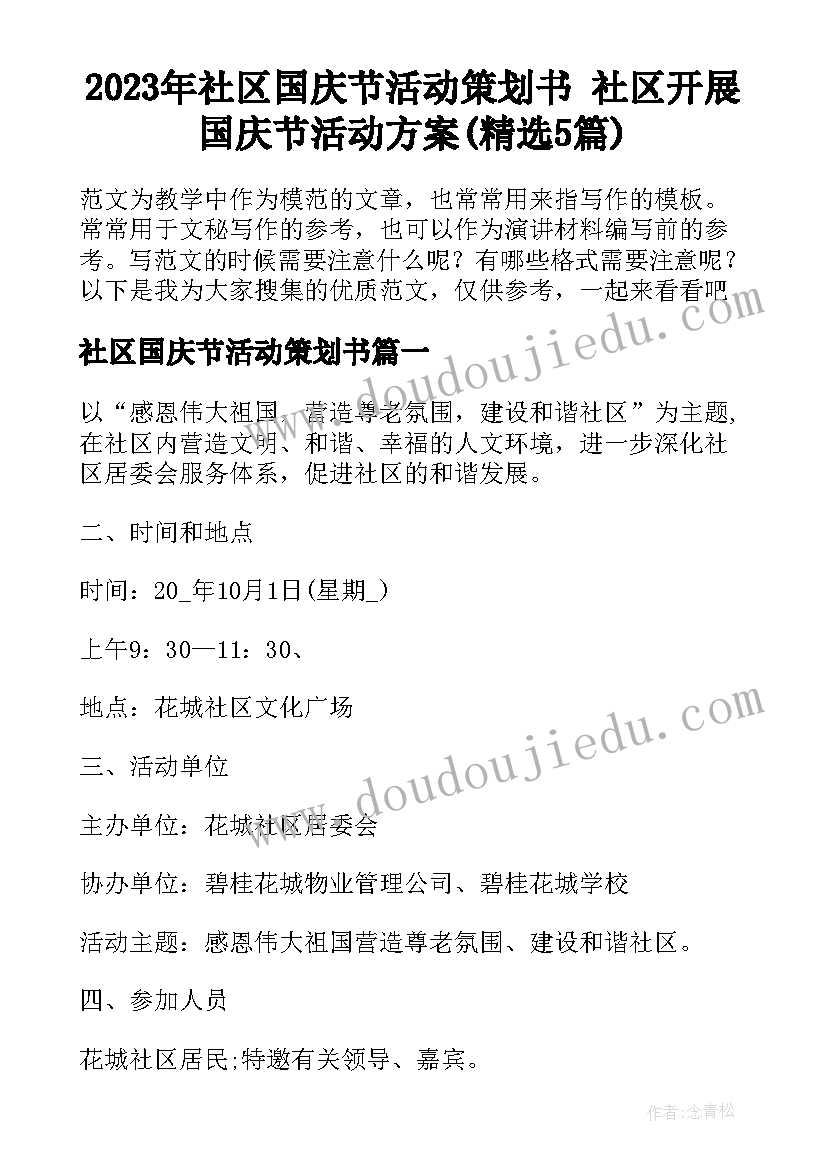 2023年社区国庆节活动策划书 社区开展国庆节活动方案(精选5篇)

范文为教学中作为模范的文章，也常常用来指写作的模板。常常用于文秘写作的参考，也可以作为演讲材料编写前的参考。写范文的时候需要注意什么呢？有哪些格式需要注意呢？以下是我为大家搜集的优质范文，仅供参考，一起来看看吧

www.doudoujiedu.com

社区国庆节活动策划书篇一

以“感恩伟大祖国，营造尊老氛围，建设和谐社区”为主题，在社区内营造文明、和谐、幸福的人文环境，进一步深化社区居委会服务体系，促进社区的和谐发展。

二、时间和地点

时间：20_年10月1日(星期_)

上午9：30—11：30、

地点：花城社区文化广场

www.doudoujiedu.com

三、活动单位

主办单位：花城社区居委会

协办单位：碧桂花城物业管理公司、碧桂花城学校

活动主题：感恩伟大祖国营造尊老氛围、建设和谐社区。

四、参加人员

花城社区居民;特邀有关领导、嘉宾。

作者：念青松